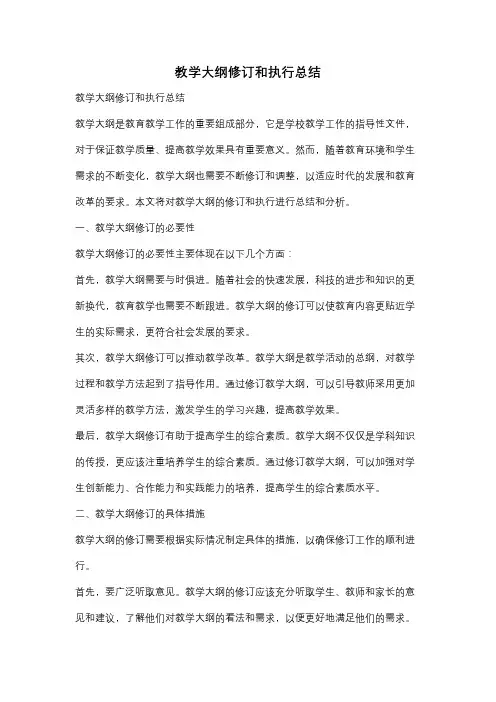 教学大纲修订和执行总结

教学大纲修订和执行总结

教学大纲是教育教学工作的重要组成部分，它是学校教学工作的指导性文件，对于保证教学质量、提高教学效果具有重要意义。然而，随着教育环境和学生需求的不断变化，教学大纲也需要不断修订和调整，以适应时代的发展和教育改革的要求。本文将对教学大纲的修订和执行进行总结和分析。

一、教学大纲修订的必要性

教学大纲修订的必要性主要体现在以下几个方面：

首先，教学大纲需要与时俱进。随着社会的快速发展，科技的进步和知识的更新换代，教育教学也需要不断跟进。教学大纲的修订可以使教育内容更贴近学生的实际需求，更符合社会发展的要求。

其次，教学大纲修订可以推动教学改革。教学大纲是教学活动的总纲，对教学过程和教学方法起到了指导作用。通过修订教学大纲，可以引导教师采用更加灵活多样的教学方法，激发学生的学习兴趣，提高教学效果。

最后，教学大纲修订有助于提高学生的综合素质。教学大纲不仅仅是学科知识的传授，更应该注重培养学生的综合素质。通过修订教学大纲，可以加强对学生创新能力、合作能力和实践能力的培养，提高学生的综合素质水平。

二、教学大纲修订的具体措施

教学大纲的修订需要根据实际情况制定具体的措施，以确保修订工作的顺利进行。

首先，要广泛听取意见。教学大纲的修订应该充分听取学生、教师和家长的意见和建议，了解他们对教学大纲的看法和需求，以便更好地满足他们的需求。